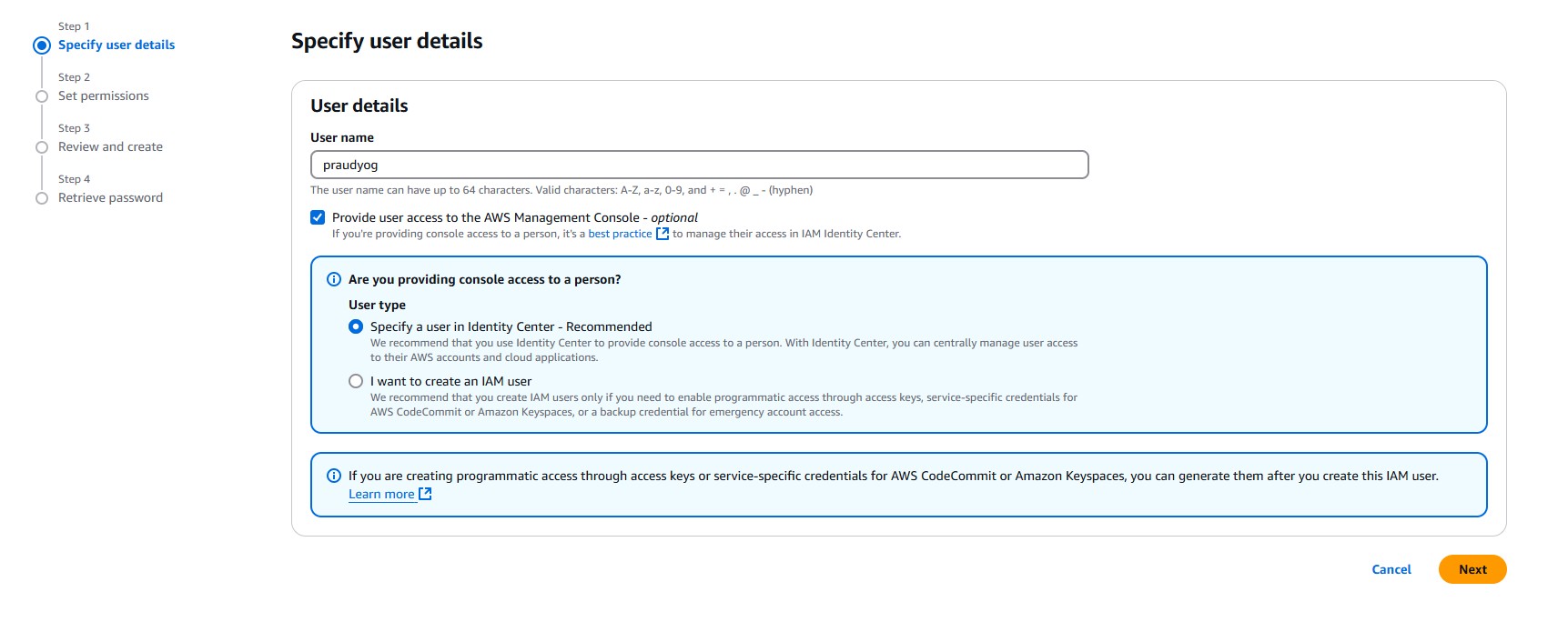 Step 1
Specify user details

Step 2
Set permissions

Step 3
Review and create

Step 4
Retrieve password

Specify user details

User details

User name

praudyog

The user name can have up to 64 characters. Valid characters: A-Z, a-z, 0-9, and + = , . @ _ - (hyphen)

Provide user access to the AWS Management Console - optional
If you're providing console access to a person, it's a best practice to manage their access in IAM Identity Center.

Are you providing console access to a person?

User type

Specify a user in Identity Center - Recommended
We recommend that you use Identity Center to provide console access to a person. With Identity Center, you can centrally manage user access to their AWS accounts and cloud applications.

I want to create an IAM user
We recommend that you create IAM users only if you need to enable programmatic access through access keys, service-specific credentials for AWS CodeCommit or Amazon Keyspaces, or a backup credential for emergency account access.

If you are creating programmatic access through access keys or service-specific credentials for AWS CodeCommit or Amazon Keyspaces, you can generate them after you create this IAM user.
Learn more

Cancel

Next